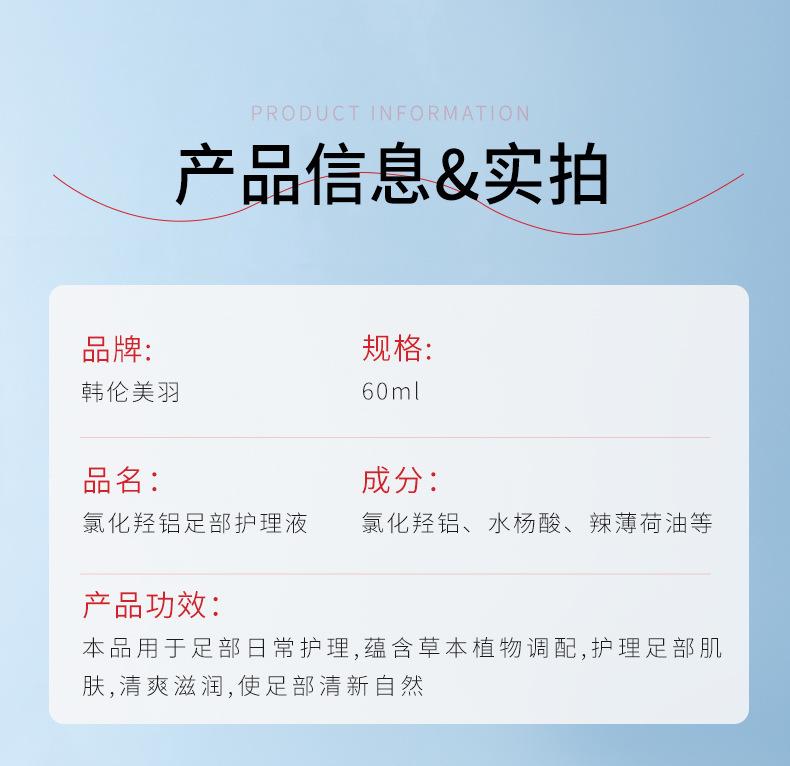 PRODUCT INFORMATION

产品信息&实拍

品牌:
韩伦美羽

规格:
60ml

品名:
氯化羟铝足部护理液

成分:
氯化羟铝、水杨酸、辣薄荷油等

产品功效:
本品用于足部日常护理,蕴含草本植物调配,护理足部肌肤,清爽滋润,使足部清新自然